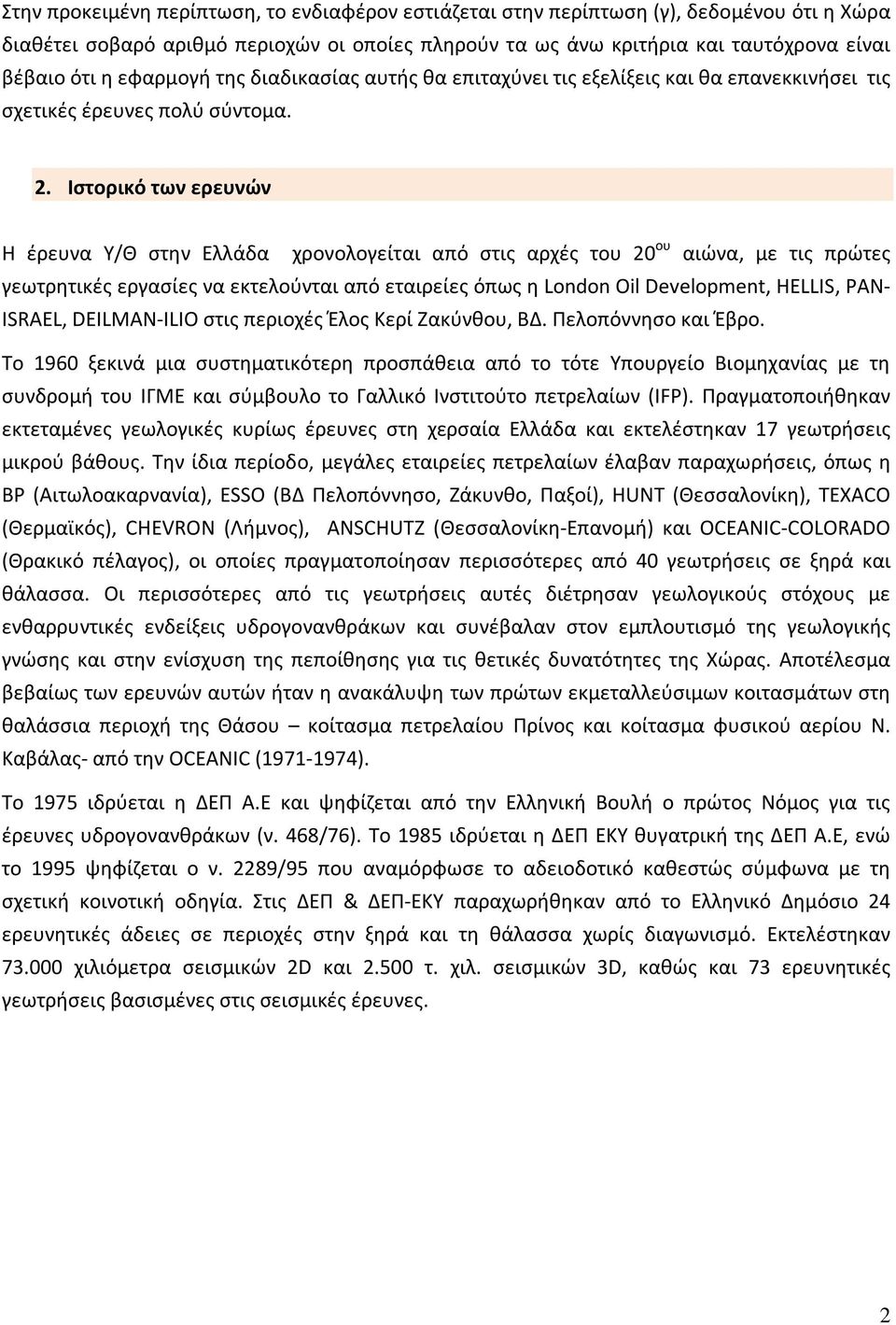 Στην προκειμένη περίπτωση, το ενδιαφέρον εστιάζεται στην περίπτωση (γ), δεδομένου ότι η Χώρα διαθέτει σοβαρό αριθμό περιοχών οι οποίες πληρούν τα ως άνω κριτήρια και ταυτόχρονα είναι βέβαιο ότι η εφαρμογή της διαδικασίας αυτής θα επιταχύνει τις εξελίξεις και θα επανεκκινήσει τις σχετικές έρευνες πολύ σύντομα.

2. Ιστορικό των ερευνών

Η έρευνα Υ/Θ στην Ελλάδα χρονολογείται από στις αρχές του 20$^{ου}$ αιώνα, με τις πρώτες γεωτρητικές εργασίες να εκτελούνται από εταιρείες όπως η London Oil Development, HELLIS, PAN-ISRAEL, DEILMAN-ILIO στις περιοχές Έλος Κερί Ζακύνθου, ΒΔ. Πελοπόννησο και Έβρο.

Το 1960 ξεκινά μια συστηματικότερη προσπάθεια από το τότε Υπουργείο Βιομηχανίας με τη συνδρομή του ΙΓΜΕ και σύμβουλο το Γαλλικό Ινστιτούτο πετρελαίων (IFP). Πραγματοποιήθηκαν εκτεταμένες γεωλογικές κυρίως έρευνες στη χερσαία Ελλάδα και εκτελέστηκαν 17 γεωτρήσεις μικρού βάθους. Την ίδια περίοδο, μεγάλες εταιρείες πετρελαίων έλαβαν παραχωρήσεις, όπως η BP (Αιτωλοακαρνανία), ESSO (ΒΔ Πελοπόννησο, Ζάκυνθο, Παξοί), HUNT (Θεσσαλονίκη), TEXACO (Θερμαϊκός), CHEVRON (Λήμνος), ANSCHUTZ (Θεσσαλονίκη-Επανομή) και OCEANIC-COLORADO (Θρακικό πέλαγος), οι οποίες πραγματοποίησαν περισσότερες από 40 γεωτρήσεις σε ξηρά και θάλασσα. Οι περισσότερες από τις γεωτρήσεις αυτές διέτρησαν γεωλογικούς στόχους με ενθαρρυντικές ενδείξεις υδρογονανθράκων και συνέβαλαν στον εμπλουτισμό της γεωλογικής γνώσης και στην ενίσχυση της πεποίθησης για τις θετικές δυνατότητες της Χώρας. Αποτέλεσμα βεβαίως των ερευνών αυτών ήταν η ανακάλυψη των πρώτων εκμεταλλεύσιμων κοιτασμάτων στη θαλάσσια περιοχή της Θάσου – κοίτασμα πετρελαίου Πρίνος και κοίτασμα φυσικού αερίου Ν. Καβάλας- από την OCEANIC (1971-1974).

Το 1975 ιδρύεται η ΔΕΠ Α.Ε και ψηφίζεται από την Ελληνική Βουλή ο πρώτος Νόμος για τις έρευνες υδρογονανθράκων (ν. 468/76). Το 1985 ιδρύεται η ΔΕΠ ΕΚΥ θυγατρική της ΔΕΠ Α.Ε, ενώ το 1995 ψηφίζεται ο ν. 2289/95 που αναμόρφωσε το αδειοδοτικό καθεστώς σύμφωνα με τη σχετική κοινοτική οδηγία. Στις ΔΕΠ & ΔΕΠ-ΕΚΥ παραχωρήθηκαν από το Ελληνικό Δημόσιο 24 ερευνητικές άδειες σε περιοχές στην ξηρά και τη θάλασσα χωρίς διαγωνισμό. Εκτελέστηκαν 73.000 χιλιόμετρα σεισμικών 2D και 2.500 τ. χιλ. σεισμικών 3D, καθώς και 73 ερευνητικές γεωτρήσεις βασισμένες στις σεισμικές έρευνες.

2